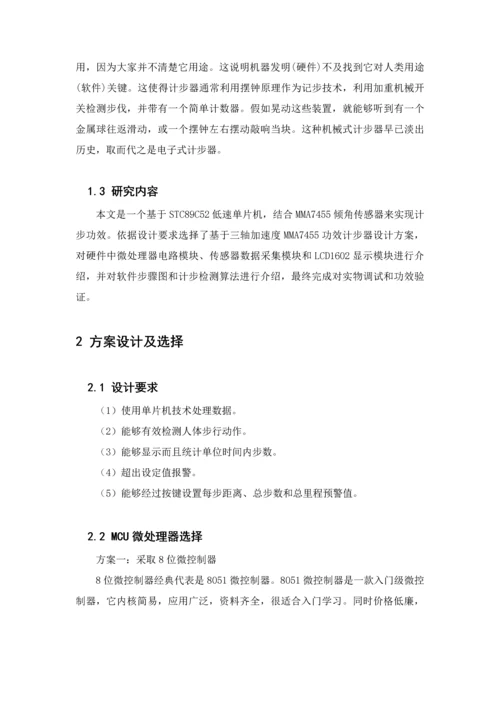 用，因为大家并不清楚它用途。这说明机器发明(硬件)不及找到它对人类用途(软件)关键。这使得计步器通常利用摆钟原理作为记步技术，利用加重机械开关检测步伐，并带有一个简单计数器。假如晃动这些装置，就能够听到有一个金属球往返滑动，或一个摆钟左右摆动敲响当块。这种机械式计步器早已淡出历史，取而代之是电子式计步器。

1.3 研究内容

本文是一个基于 STC89C52 低速单片机，结合 MMA7455 倾角传感器来实现计步功效。依据设计要求选择了基于三轴加速度 MMA7455 功效计步器设计方案，对硬件中微处理器电路模块、传感器数据采集模块和 LCD1602 显示模块进行介绍，并对软件步骤图和计步检测算法进行介绍，最终完成对实物调试和功效验证。

2 方案设计及选择

2.1 设计要求

（1）使用单片机技术处理数据。

（2）能够有效检测人体步行动作。

（3）能够显示而且统计单位时间内步数。

（4）超出设定值报警。

（5）能够经过按键设置每步距离、总步数和总里程预警值。

2.2 MCU 微处理器选择

方案一：采取 8 位微控制器

8 位微控制器经典代表是 8051 微控制器。8051 微控制器是一款入门级微控制器，它内核简易，应用广泛，资料齐全，很适合入门学习。同时价格低廉，